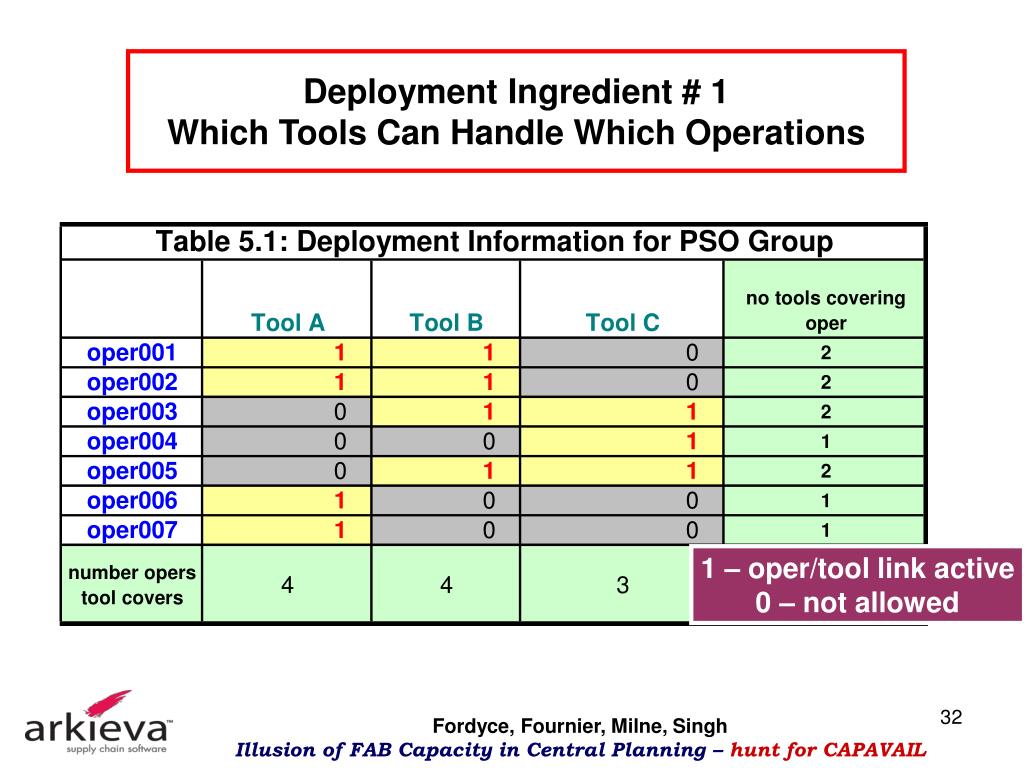 Deployment Ingredient # 1
Which Tools Can Handle Which Operations

Table 5.1: Deployment Information for PSO Group

| | Tool A | Tool B | Tool C | no tools covering oper |
|---|---|---|---|---|
| oper001 | 1 | 1 | 0 | 2 |
| oper002 | 1 | 1 | 0 | 2 |
| oper003 | 0 | 1 | 1 | 2 |
| oper004 | 0 | 0 | 1 | 1 |
| oper005 | 0 | 1 | 1 | 2 |
| oper006 | 1 | 0 | 0 | 1 |
| oper007 | 1 | 0 | 0 | 1 |
| number opers tool covers | 4 | 4 | 3 | |

1 – oper/tool link active
0 – not allowed

arkieva™
supply chain software

Fordyce, Fournier, Milne, Singh
Illusion of FAB Capacity in Central Planning – hunt for CAPAVAIL

32